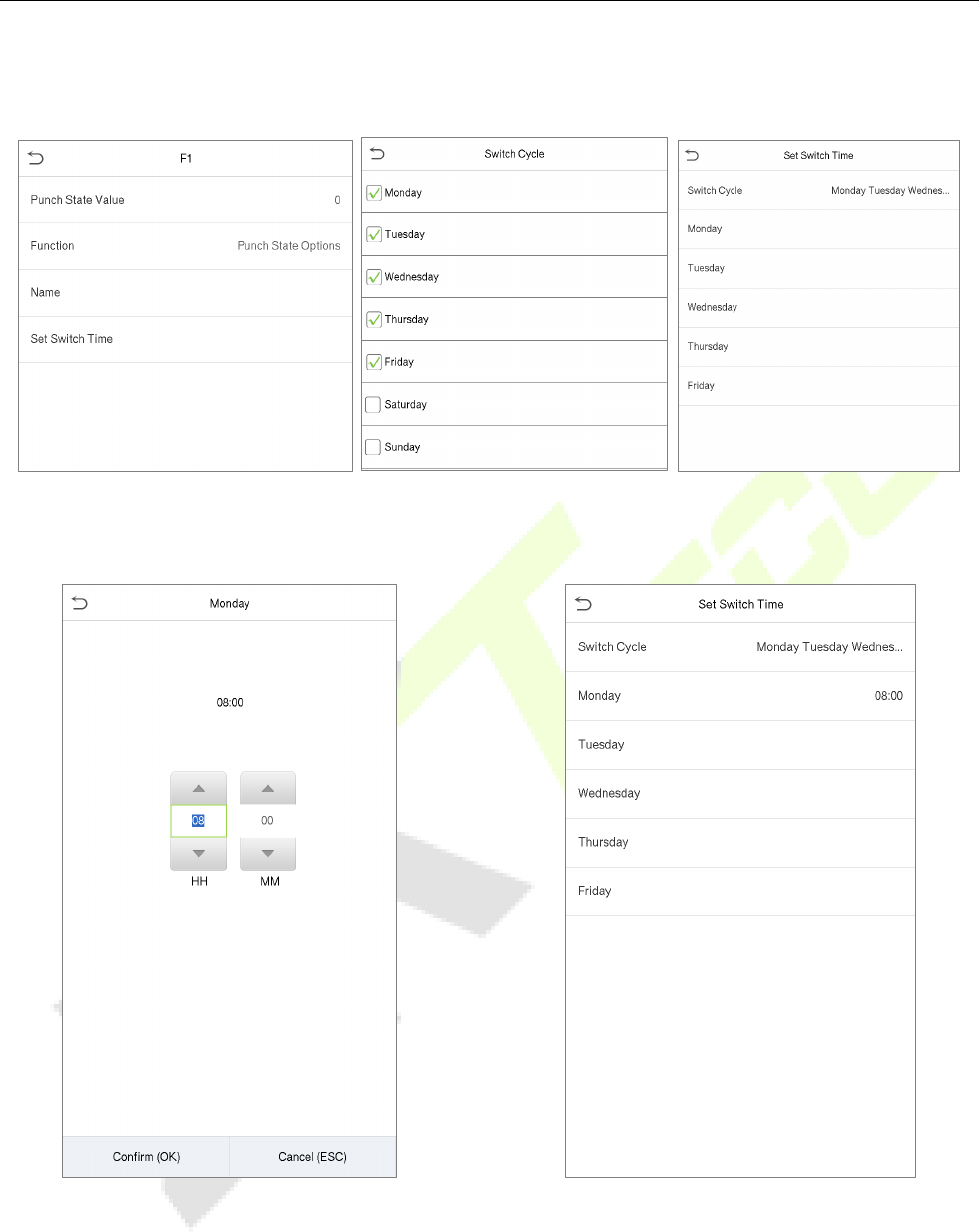 F1

Punch State Value 0

Function Punch State Options

Name

Set Switch Time

Switch Cycle

Monday

Tuesday

Wednesday

Thursday

Friday

Saturday

Sunday

Set Switch Time

Switch Cycle Monday Tuesday Wednes...

Monday

Tuesday

Wednesday

Thursday

Friday

Monday

08:00

08

00

HH

MM

Confirm (OK)

Cancel (ESC)

Set Switch Time

Switch Cycle Monday Tuesday Wednes...

Monday 08:00

Tuesday

Wednesday

Thursday

Friday